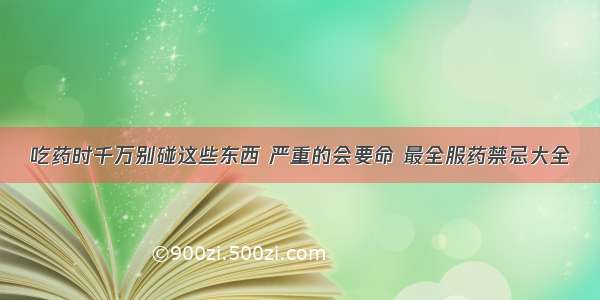 吃药时千万别碰这些东西 严重的会要命 最全服药禁忌大全

©900zi.500zi.com